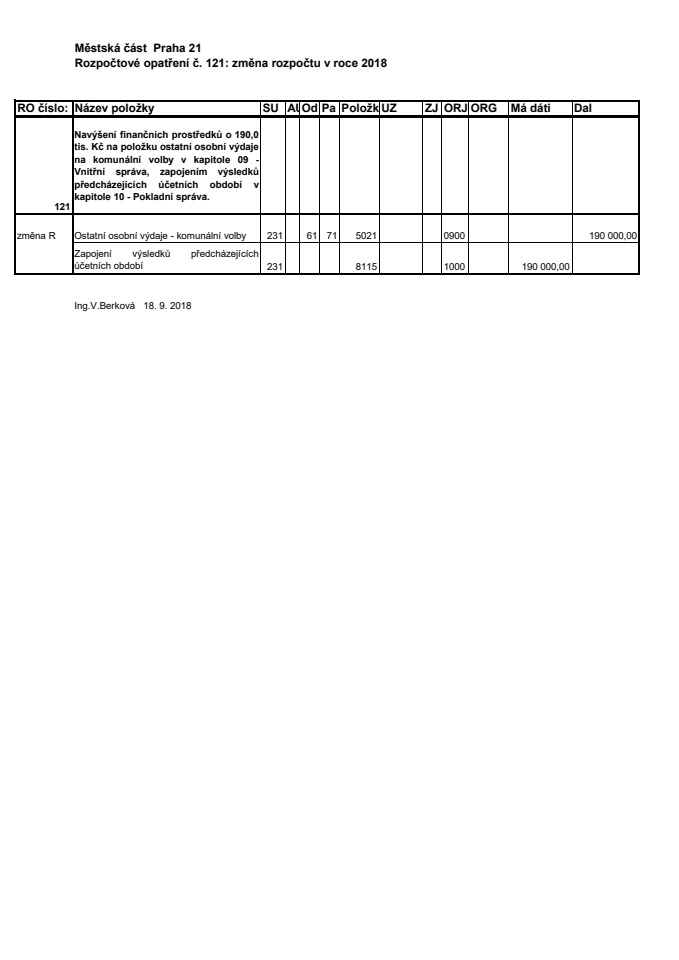 Městská část Praha 21
Rozpočtové opatření č. 121: změna rozpočtu v roce 2018

| RO číslo: | Název položky | SU | Al | Od | Pa | Položk | UZ | ZJ | ORJ | ORG | Má dáti | Dal |
|---|---|---|---|---|---|---|---|---|---|---|---|---|
| 121 | Navýšení finančních prostředků o 190,0 tis. Kč na položku ostatní osobní výdaje na komunální volby v kapitole 09 - Vnitřní správa, zapojením výsledků předcházejících účetních období v kapitole 10 - Pokladní správa. | | | | | | | | | | | |
| změna R | Ostatní osobní výdaje - komunální volby | 231 | | 61 | 71 | 5021 | | | 0900 | | | 190 000,00 |
| | Zapojení výsledků předcházejících účetních období | 231 | | | | 8115 | | | 1000 | | 190 000,00 | |

Ing.V.Berková 18. 9. 2018